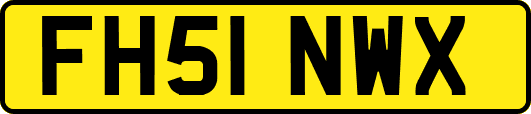 FH51 NWX